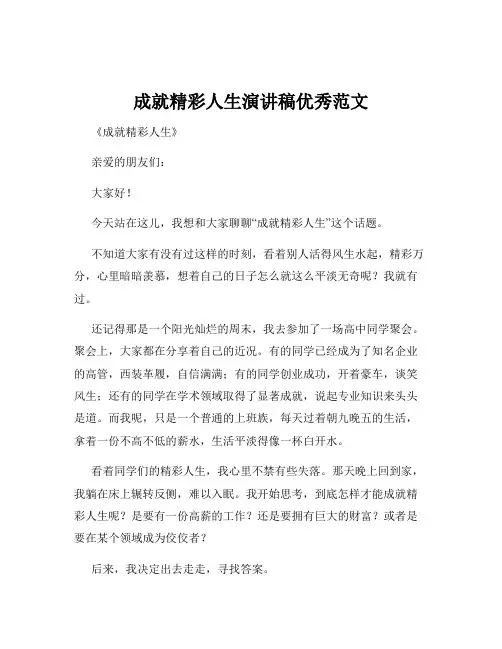 成就精彩人生演讲稿优秀范文

《成就精彩人生》

亲爱的朋友们：

大家好！

今天站在这儿，我想和大家聊聊“成就精彩人生”这个话题。

不知道大家有没有过这样的时刻，看着别人活得风生水起，精彩万分，心里暗暗羡慕，想着自己的日子怎么就这么平淡无奇呢？我就有过。

还记得那是一个阳光灿烂的周末，我去参加了一场高中同学聚会。聚会上，大家都在分享着自己的近况。有的同学已经成为了知名企业的高管，西装革履，自信满满；有的同学创业成功，开着豪车，谈笑风生；还有的同学在学术领域取得了显著成就，说起专业知识来头头是道。而我呢，只是一个普通的上班族，每天过着朝九晚五的生活，拿着一份不高不低的薪水，生活平淡得像一杯白开水。

看着同学们的精彩人生，我心里不禁有些失落。那天晚上回到家，我躺在床上辗转反侧，难以入眠。我开始思考，到底怎样才能成就精彩人生呢？是要有一份高薪的工作？还是要拥有巨大的财富？或者是要在某个领域成为佼佼者？

后来，我决定出去走走，寻找答案。